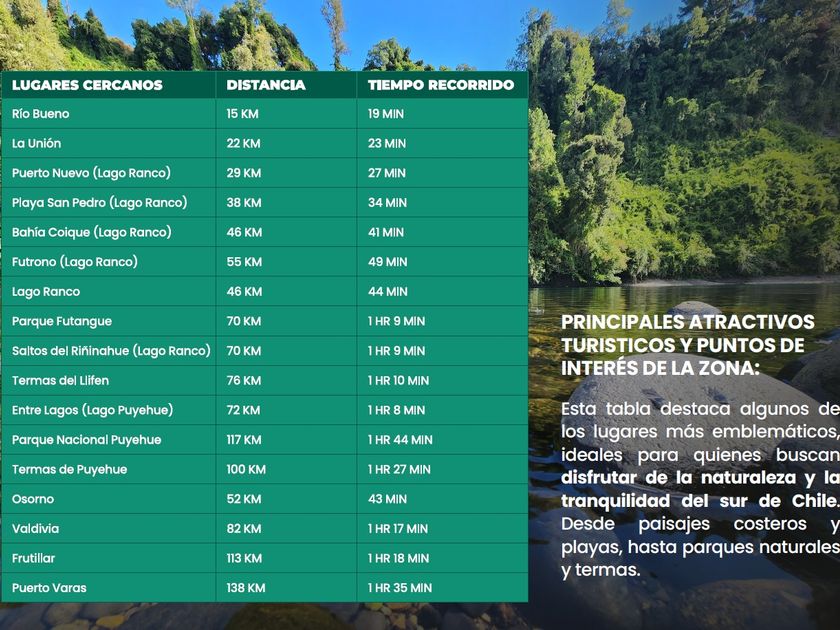 | LUGARES CERCANOS | DISTANCIA | TIEMPO RECORRIDO |
|---|---|---|
| Río Bueno | 15 KM | 19 MIN |
| La Unión | 22 KM | 23 MIN |
| Puerto Nuevo (Lago Ranco) | 29 KM | 27 MIN |
| Playa San Pedro (Lago Ranco) | 38 KM | 34 MIN |
| Bahía Coique (Lago Ranco) | 46 KM | 41 MIN |
| Futrono (Lago Ranco) | 55 KM | 49 MIN |
| Lago Ranco | 46 KM | 44 MIN |
| Parque Futangue | 70 KM | 1 HR 9 MIN |
| Saltos del Riñinahue (Lago Ranco) | 70 KM | 1 HR 9 MIN |
| Termas del Llifen | 76 KM | 1 HR 10 MIN |
| Entre Lagos (Lago Puyehue) | 72 KM | 1 HR 8 MIN |
| Parque Nacional Puyehue | 117 KM | 1 HR 44 MIN |
| Termas de Puyehue | 100 KM | 1 HR 27 MIN |
| Osorno | 52 KM | 43 MIN |
| Valdivia | 82 KM | 1 HR 17 MIN |
| Frutillar | 113 KM | 1 HR 18 MIN |
| Puerto Varas | 138 KM | 1 HR 35 MIN |

PRINCIPALES ATRACTIVOS TURISTICOS Y PUNTOS DE INTERÉS DE LA ZONA:

Esta tabla destaca algunos de los lugares más emblemáticos, ideales para quienes buscan disfrutar de la naturaleza y la tranquilidad del sur de Chile. Desde paisajes costeros y playas, hasta parques naturales y termas.